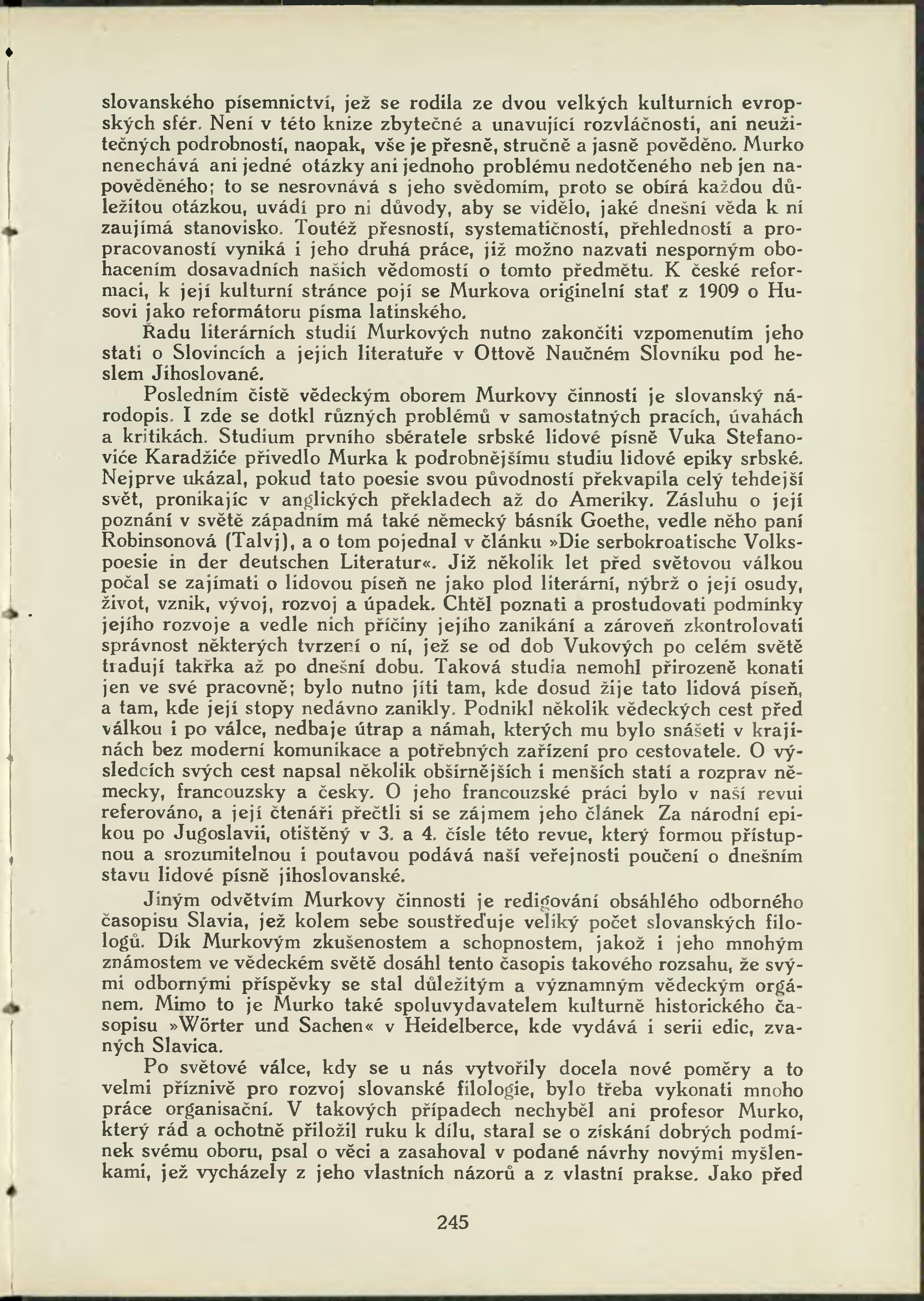 slovanského písemnictví, jež se rodila ze dvou velkých kulturních evropských sfér. Není v této knize zbytečné a unavující rozvláčnosti, ani neužitečných podrobností, naopak, vše je přesně, stručně a jasně pověděno. Murko nenechává ani jedné otázky ani jednoho problému nedotčeného neb jen napověděného; to se nesrovnává s jeho svědomím, proto se obírá každou důležitou otázkou, uvádí pro ni důvody, aby se vidělo, jaké dnešní věda k ní zaujímá stanovisko. Toutéž přesností, systematičností, přehledností a propracovaností vyniká i jeho druhá práce, již možno nazvati nesporným obohacením dosavadních našich vědomostí o tomto předmětu. K české reformaci, k její kulturní stránce pojí se Murkova originelní stať z 1909 o Husovi jako reformátoru písma latinského.

Řadu literárních studií Murkových nutno zakončiti vzpomenutím jeho stati o Slovincích a jejich literatuře v Ottově Naučném Slovníku pod heslem Jihoslované.

Posledním čistě vědeckým oborem Murkovy činnosti je slovanský národopis. I zde se dotkl různých problémů v samostatných pracích, úvahách a kritikách. Studium prvního sběratele srbské lidové písně Vuka Stefanoviće Karadžiće přivedlo Murka k podrobnějšímu studiu lidové epiky srbské. Nejprve ukázal, pokud tato poesie svou původností překvapila celý tehdejší svět, pronikajíc v anglických překladech až do Ameriky. Zásluhu o její poznání v světě západním má také německý básník Goethe, vedle něho paní Robinsonová (Talvj), a o tom pojednal v článku »Die serbokroatische Volkspoesie in der deutschen Literatur«. Již několik let před světovou válkou počal se zajímati o lidovou píseň ne jako plod literární, nýbrž o její osudy, život, vznik, vývoj, rozvoj a úpadek. Chtěl poznati a prostudovati podmínky jejího rozvoje a vedle nich příčiny jejího zanikání a zároveň zkontrolovati správnost některých tvrzení o ní, jež se od dob Vukových po celém světě tradují takřka až po dnešní dobu. Taková studia nemohl přirozeně konati jen ve své pracovně; bylo nutno jíti tam, kde dosud žije tato lidová píseň, a tam, kde její stopy nedávno zanikly. Podnikl několik vědeckých cest před válkou i po válce, nedbaje útrap a námah, kterých mu bylo snášeti v krajinách bez moderní komunikace a potřebných zařízení pro cestovatele. O výsledcích svých cest napsal několik obšírnějších i menších statí a rozprav německy, francouzsky a česky. O jeho francouzské práci bylo v naší revui referováno, a její čtenáři přečtli si se zájmem jeho článek Za národní epikou po Jugoslavii, otištěný v 3. a 4. čísle této revue, který formou přístupnou a srozumitelnou i poutavou podává naší veřejnosti poučení o dnešním stavu lidové písně jihoslovanské.

Jiným odvětvím Murkovy činnosti je redigování obsáhlého odborného časopisu Slavia, jež kolem sebe soustřeďuje veliký počet slovanských filologů. Dík Murkovým zkušenostem a schopnostem, jakož i jeho mnohým známostem ve vědeckém světě dosáhl tento časopis takového rozsahu, že svými odbornými příspěvky se stal důležitým a významným vědeckým orgánem. Mimo to je Murko také spoluvydavatelem kulturně historického časopisu »Wörter und Sachen« v Heidelberce, kde vydává i serii edic, zvaných Slavica.

Po světové válce, kdy se u nás vytvořily docela nové poměry a to velmi příznivě pro rozvoj slovanské filologie, bylo třeba vykonati mnoho práce organisační. V takových případech nechyběl ani profesor Murko, který rád a ochotně přiložil ruku k dílu, staral se o získání dobrých podmínek svému oboru, psal o věci a zasahoval v podané návrhy novými myšlenkami, jež vycházely z jeho vlastních názorů a z vlastní prakse. Jako před

245